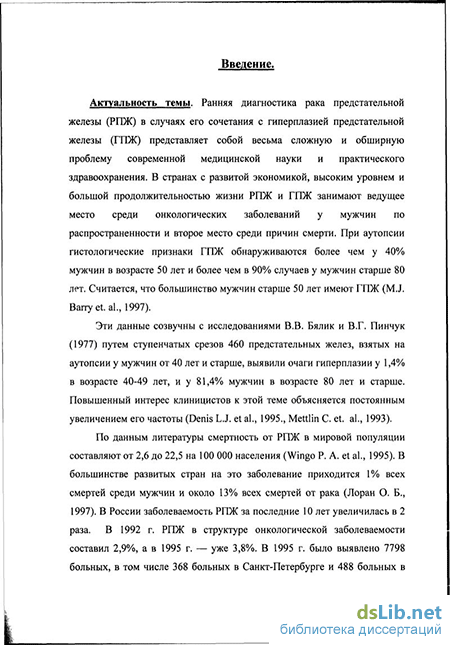 Введение.

Актуальность темы. Ранняя диагностика рака предстательной железы (РПЖ) в случаях его сочетания с гиперплазией предстательной железы (ГПЖ) представляет собой весьма сложную и обширную проблему современной медицинской науки и практического здравоохранения. В странах с развитой экономикой, высоким уровнем и большой продолжительностью жизни РПЖ и ГПЖ занимают ведущее место среди онкологических заболеваний у мужчин по распространенности и второе место среди причин смерти. При аутопсии гистологические признаки ГПЖ обнаруживаются более чем у 40% мужчин в возрасте 50 лет и более чем в 90% случаев у мужчин старше 80 лет. Считается, что большинство мужчин старше 50 лет имеют ГПЖ (M.J. Barry et. al., 1997).

Эти данные созвучны с исследованиями В.В. Бялик и В.Г. Пинчук (1977) путем ступенчатых срезов 460 предстательных желез, взятых на аутопсии у мужчин от 40 лет и старше, выявили очаги гиперплазии у 1,4% в возрасте 40-49 лет, и у 81,4% мужчин в возрасте 80 лет и старше. Повышенный интерес клиницистов к этой теме объясняется постоянным увеличением его частоты (Denis L.J. et al., 1995., Mettlin C. et. al., 1993).

По данным литературы смертность от РПЖ в мировой популяции составляют от 2,6 до 22,5 на 100 000 населения (Wingo P. A. et al., 1995). В большинстве развитых стран на это заболевание приходится 1% всех смертей среди мужчин и около 13% всех смертей от рака (Лоран О. Б., 1997). В России заболеваемость РПЖ за последние 10 лет увеличилась в 2 раза. В 1992 г. РПЖ в структуре онкологической заболеваемости составил 2,9%, а в 1995 г. — уже 3,8%. В 1995 г. было выявлено 7798 больных, в том числе 368 больных в Санкт-Петербурге и 488 больных в

dsLib.net
библиотека диссертаций